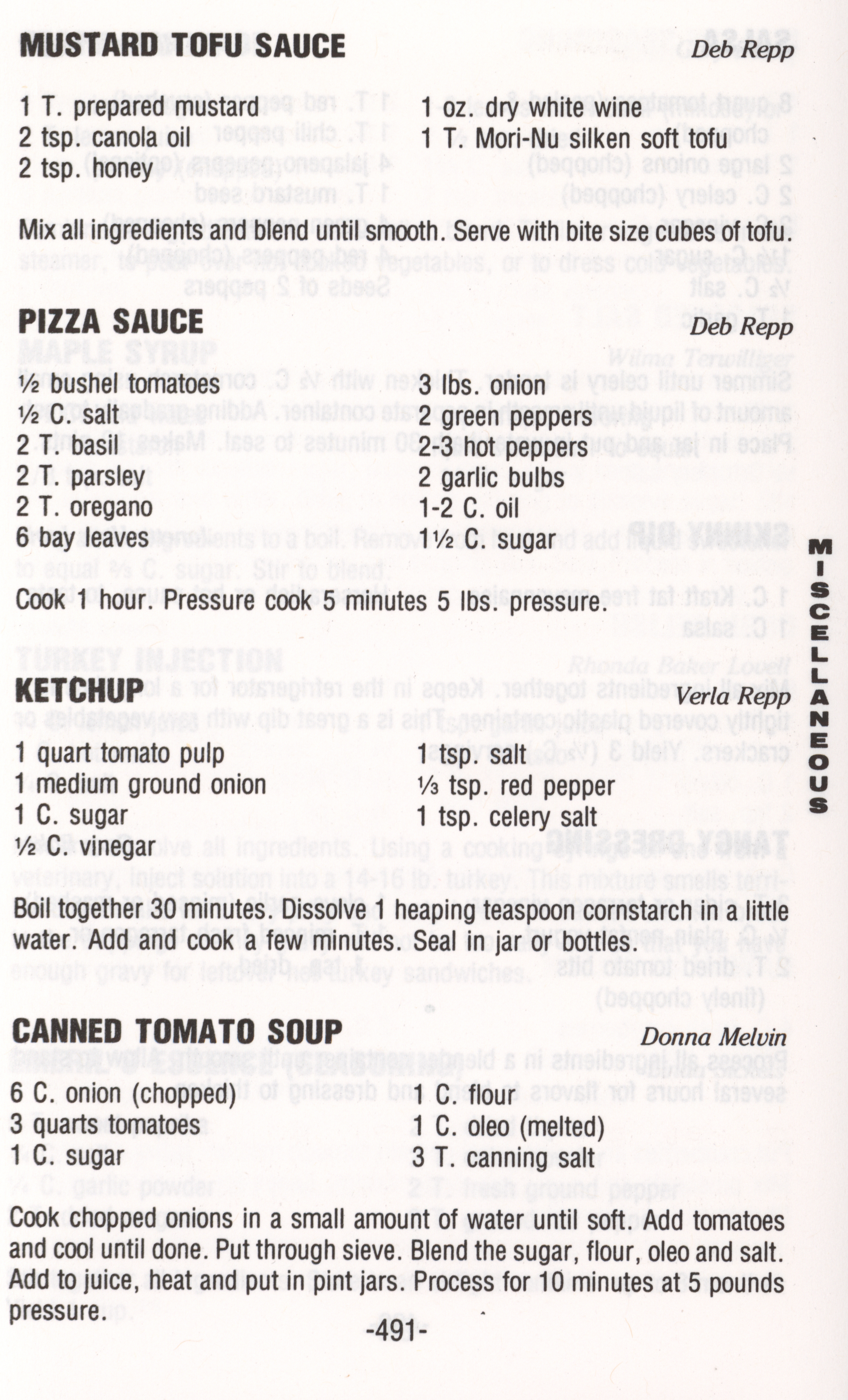 MUSTARD TOFU SAUCE
Deb Repp

1 T. prepared mustard
2 tsp. canola oil
2 tsp. honey

1 oz. dry white wine
1 T. Mori-Nu silken soft tofu

Mix all ingredients and blend until smooth. Serve with bite size cubes of tofu.

PIZZA SAUCE
Deb Repp

½ bushel tomatoes
½ C. salt
2 T. basil
2 T. parsley
2 T. oregano
6 bay leaves

3 lbs. onion
2 green peppers
2-3 hot peppers
2 garlic bulbs
1-2 C. oil
1½ C. sugar

Cook 1 hour. Pressure cook 5 minutes 5 lbs. pressure.

KETCHUP
Verla Repp

1 quart tomato pulp
1 medium ground onion
1 C. sugar
½ C. vinegar

1 tsp. salt
⅓ tsp. red pepper
1 tsp. celery salt

Boil together 30 minutes. Dissolve 1 heaping teaspoon cornstarch in a little water. Add and cook a few minutes. Seal in jar or bottles.

CANNED TOMATO SOUP
Donna Melvin

6 C. onion (chopped)
3 quarts tomatoes
1 C. sugar

1 C. flour
1 C. oleo (melted)
3 T. canning salt

Cook chopped onions in a small amount of water until soft. Add tomatoes and cool until done. Put through sieve. Blend the sugar, flour, oleo and salt. Add to juice, heat and put in pint jars. Process for 10 minutes at 5 pounds pressure.

-491-

MISCELLANEOUS